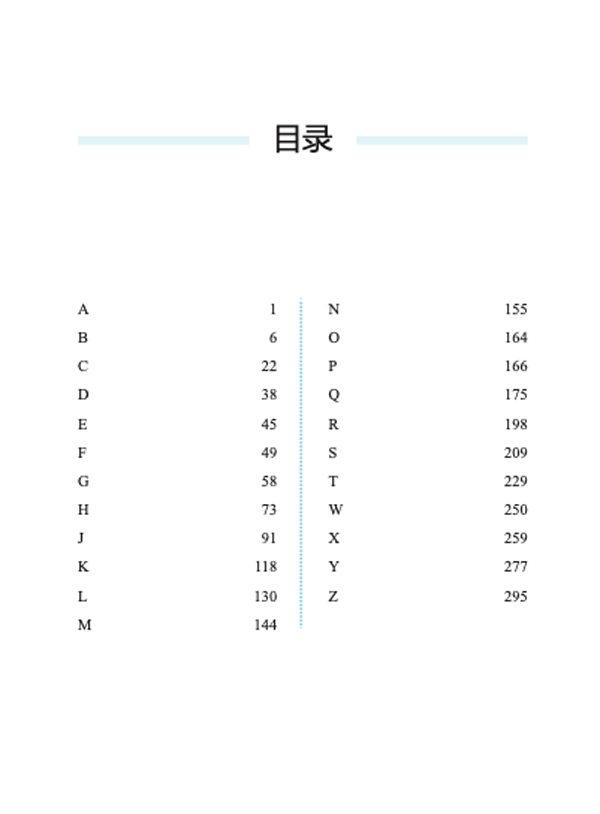 目录

A 1
B 6
C 22
D 38
E 45
F 49
G 58
H 73
J 91
K 118
L 130
M 144

N 155
O 164
P 166
Q 175
R 198
S 209
T 229
W 250
X 259
Y 277
Z 295